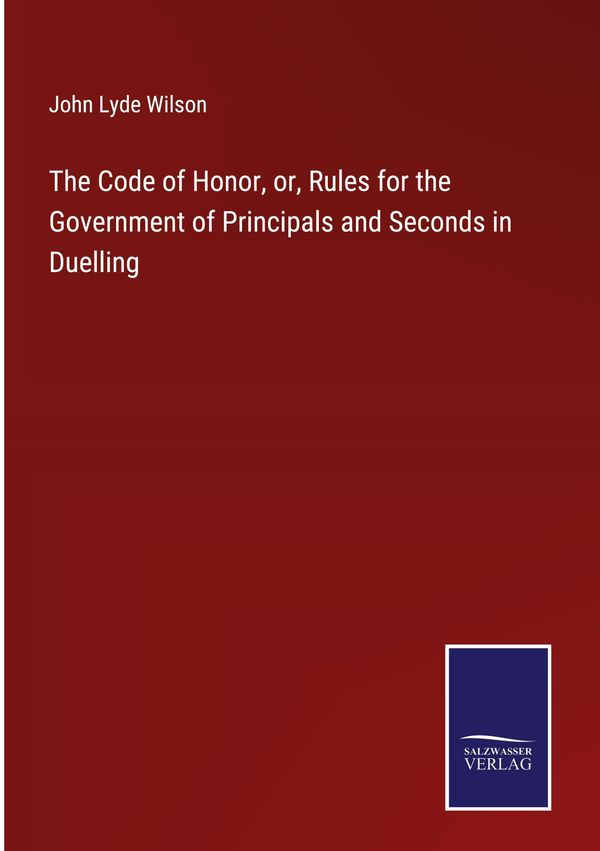 John Lyde Wilson

The Code of Honor, or, Rules for the Government of Principals and Seconds in Duelling

SALZWASSER
VERLAG